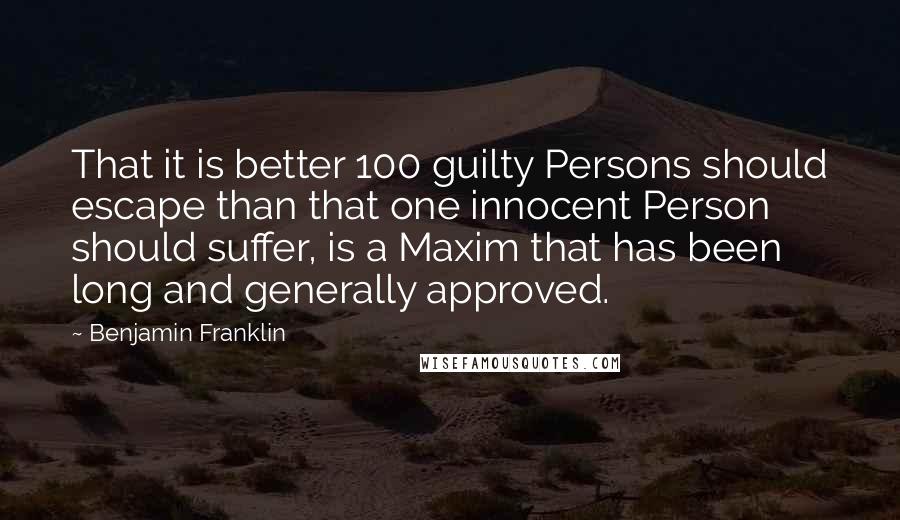 That it is better 100 guilty Persons should escape than that one innocent Person should suffer, is a Maxim that has been long and generally approved.

~ Benjamin Franklin

WISEFAMOUSQUOTES.COM